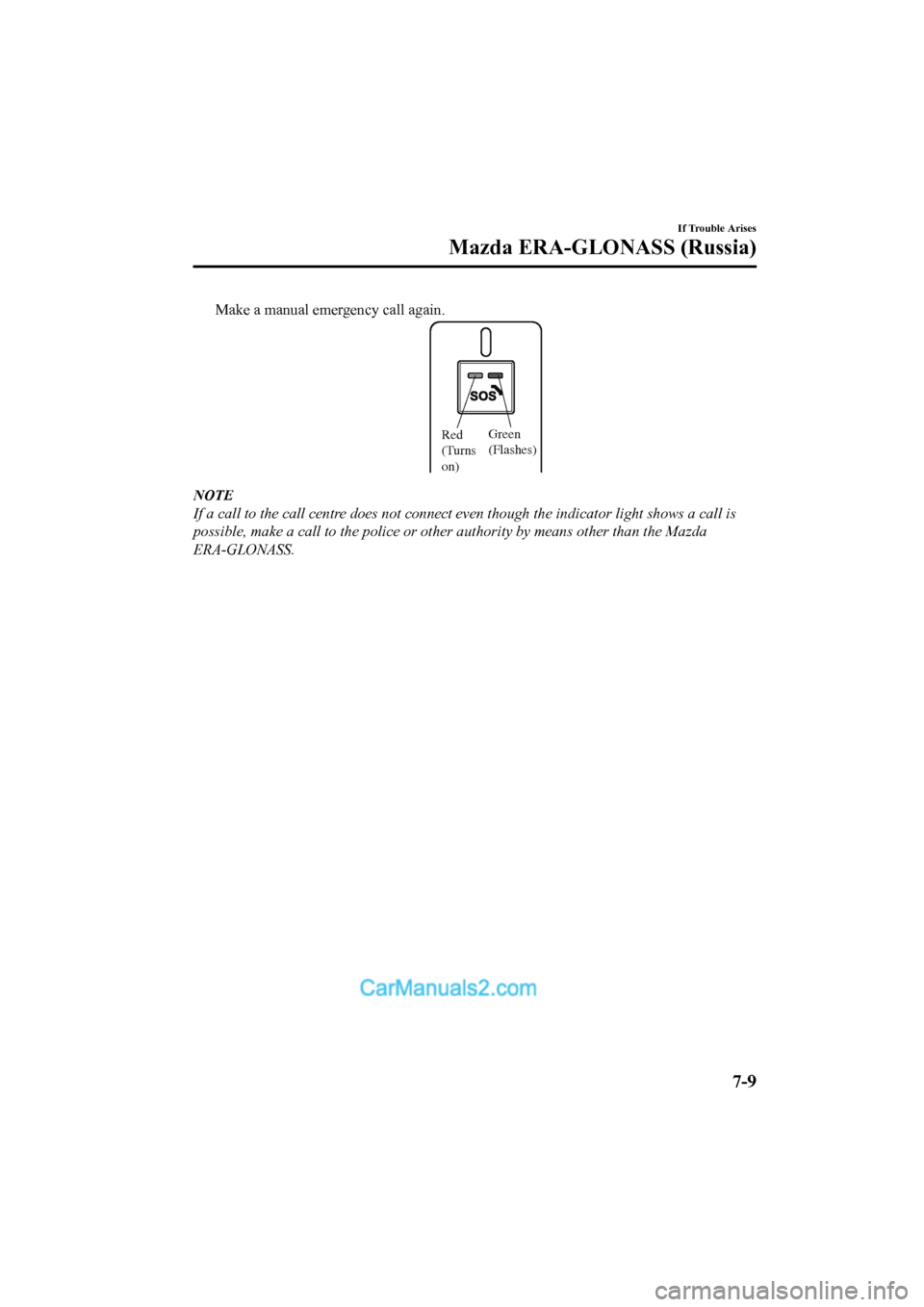 If Trouble Arises

Mazda ERA-GLONASS (Russia)

Make a manual emergency call again.

SOS

Red (Turns on)

Green (Flashes)

NOTE

If a call to the call centre does not connect even though the indicator light shows a call is possible, make a call to the police or other authority by means other than the Mazda ERA-GLONASS.

CarManuals2.com

7-9

carmanualsonline.info